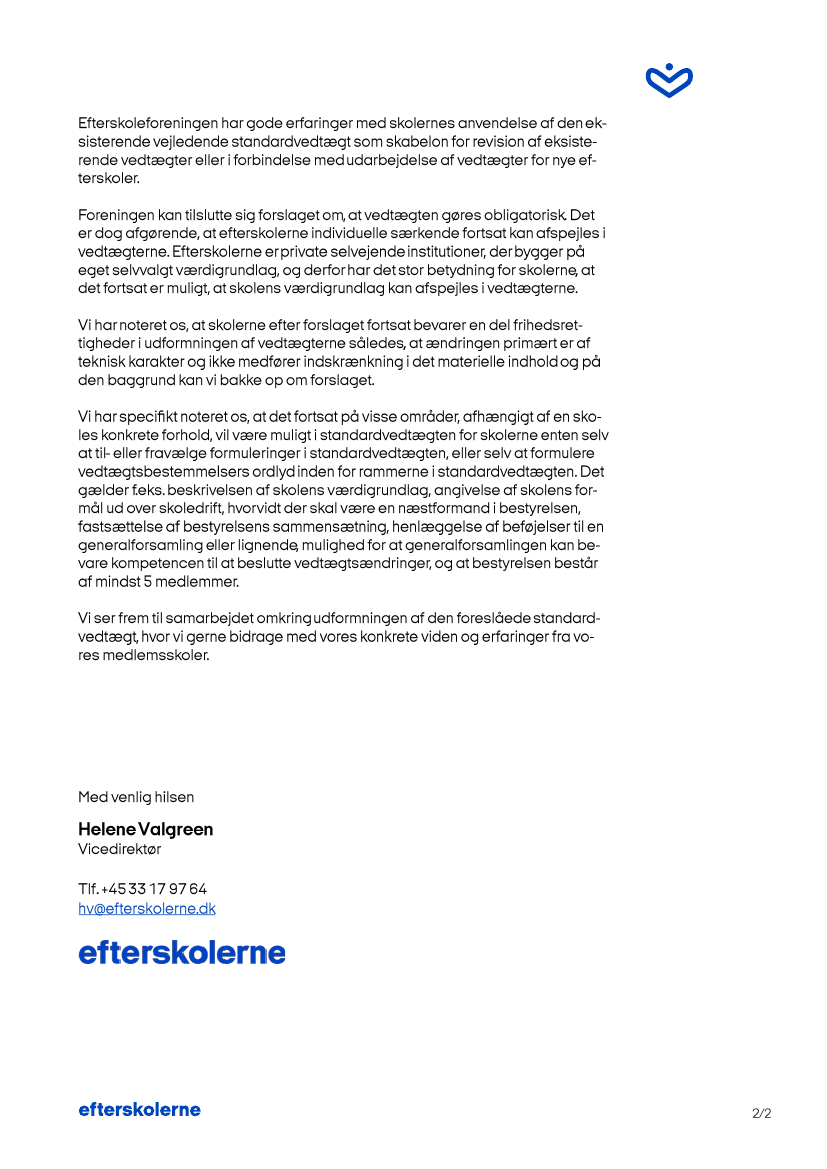 Efterskoleforeningen har gode erfaringer med skolernes anvendelse af den eksisterende vejledende standardvedtægt som skabelon for revision af eksisterende vedtægter eller i forbindelse med udarbejdelse af vedtægter for nye efterskoler.

Foreningen kan tilslutte sig forslaget om, at vedtægten gøres obligatorisk. Det er dog afgørende, at efterskolerne individuelle særkende fortsat kan afspejles i vedtægterne. Efterskolerne er private selvejende institutioner, der bygger på eget selvvalgt værdigrundlag, og derfor har det stor betydning for skolerne, at det fortsat er muligt, at skolens værdigrundlag kan afspejles i vedtægterne.

Vi har noteret os, at skolerne efter forslaget fortsat bevarer en del frihedsrettigheder i udformningen af vedtægterne således, at ændringen primært er af teknisk karakter og ikke medfører indskrænkning i det materielle indhold og på den baggrund kan vi bakke op om forslaget.

Vi har specifikt noteret os, at det fortsat på visse områder, afhængigt af en skoles konkrete forhold, vil være muligt i standardvedtægten for skolerne enten selv at til- eller fravælge formuleringer i standardvedtægten, eller selv at formulere vedtægtsbestemmelsers ordlyd inden for rammerne i standardvedtægten. Det gælder f.eks. beskrivelsen af skolens værdigrundlag, angivelse af skolens formål ud over skoledrift, hvorvidt der skal være en næstformand i bestyrelsen, fastsættelse af bestyrelsens sammensætning, henlæggelse af beføjelser til en generalforsamling eller lignende, mulighed for at generalforsamlingen kan bevare kompetencen til at beslutte vedtægtsændringer, og at bestyrelsen består af mindst 5 medlemmer.

Vi ser frem til samarbejdet omkring udformningen af den foreslåede standardvedtægt, hvor vi gerne bidrage med vores konkrete viden og erfaringer fra vores medlemsskoler.

Med venlig hilsen

Helene Valgreen
Vicedirektør

Tlf. +45 33 17 97 64
hv@efterskolerne.dk

efterskolerne

efterskolerne

2/2